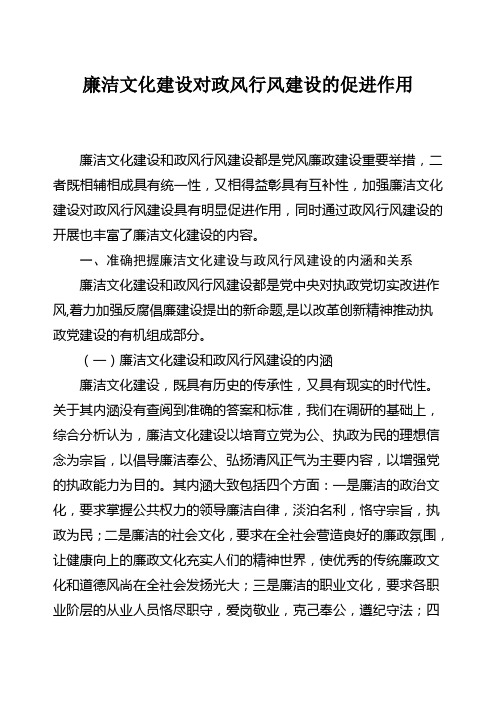 廉洁文化建设对政风行风建设的促进作用

廉洁文化建设和政风行风建设都是党风廉政建设重要举措，二者既相辅相成具有统一性，又相得益彰具有互补性，加强廉洁文化建设对政风行风建设具有明显促进作用，同时通过政风行风建设的开展也丰富了廉洁文化建设的内容。

一、准确把握廉洁文化建设与政风行风建设的内涵和关系

廉洁文化建设和政风行风建设都是党中央对执政党切实改进作风,着力加强反腐倡廉建设提出的新命题,是以改革创新精神推动执政党建设的有机组成部分。

（一）廉洁文化建设和政风行风建设的内涵

廉洁文化建设，既具有历史的传承性，又具有现实的时代性。关于其内涵没有查阅到准确的答案和标准，我们在调研的基础上，综合分析认为，廉洁文化建设以培育立党为公、执政为民的理想信念为宗旨，以倡导廉洁奉公、弘扬清风正气为主要内容，以增强党的执政能力为目的。其内涵大致包括四个方面：一是廉洁的政治文化，要求掌握公共权力的领导廉洁自律，淡泊名利，恪守宗旨，执政为民；二是廉洁的社会文化，要求在全社会营造良好的廉政氛围，让健康向上的廉政文化充实人们的精神世界，使优秀的传统廉政文化和道德风尚在全社会发扬光大；三是廉洁的职业文化，要求各职业阶层的从业人员恪尽职守，爱岗敬业，克己奉公，遵纪守法；四